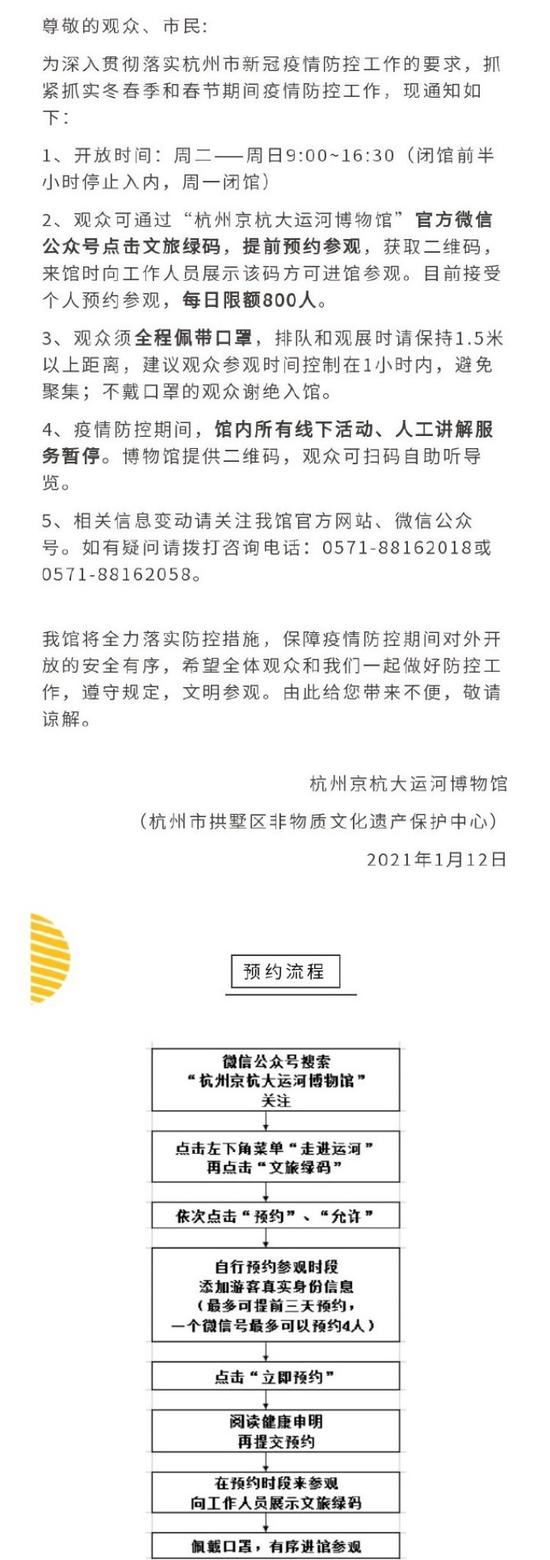 尊敬的观众、市民：

为深入贯彻落实杭州市新冠疫情防控工作的要求，抓紧抓实冬春季和春节期间疫情防控工作，现通知如下：

1、开放时间：周二——周日9:00~16:30（闭馆前半小时停止入内，周一闭馆）

2、观众可通过“杭州京杭大运河博物馆”官方微信公众号点击文旅绿码，提前预约参观，获取二维码，来馆时向工作人员展示该码方可进馆参观。目前接受个人预约参观，每日限额800人。

3、观众须全程佩带口罩，排队和观展时请保持1.5米以上距离，建议观众参观时间控制在1小时内，避免聚集；不戴口罩的观众谢绝入馆。

4、疫情防控期间，馆内所有线下活动、人工讲解服务暂停。博物馆提供二维码，观众可扫码自助听导览。

5、相关信息变动请关注我馆官方网站、微信公众号。如有疑问请拨打咨询电话：0571-88162018或0571-88162058。

我馆将全力落实防控措施，保障疫情防控期间对外开放的安全有序，希望全体观众和我们一起做好防控工作，遵守规定，文明参观。由此给您带来不便，敬请谅解。

杭州京杭大运河博物馆

（杭州市拱墅区非物质文化遗产保护中心）

2021年1月12日

预约流程

微信公众号搜索“杭州京杭大运河博物馆”关注

点击左下角菜单“走进运河”再点击“文旅绿码”

依次点击“预约”、“允许”

自行预约参观时段
添加游客真实身份信息
（最多可提前三天预约，一个微信号最多可以预约4人）

点击“立即预约”

阅读健康申明
再提交预约

在预约时段来参观
向工作人员展示文旅绿码

佩戴口罩，有序进馆参观